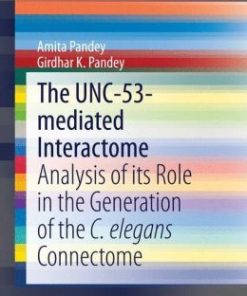 Amita Pandey
Girdhar K. Pandey

The UNC-53-mediated Interactome

Analysis of its Role in the Generation of the C. elegans Connectome